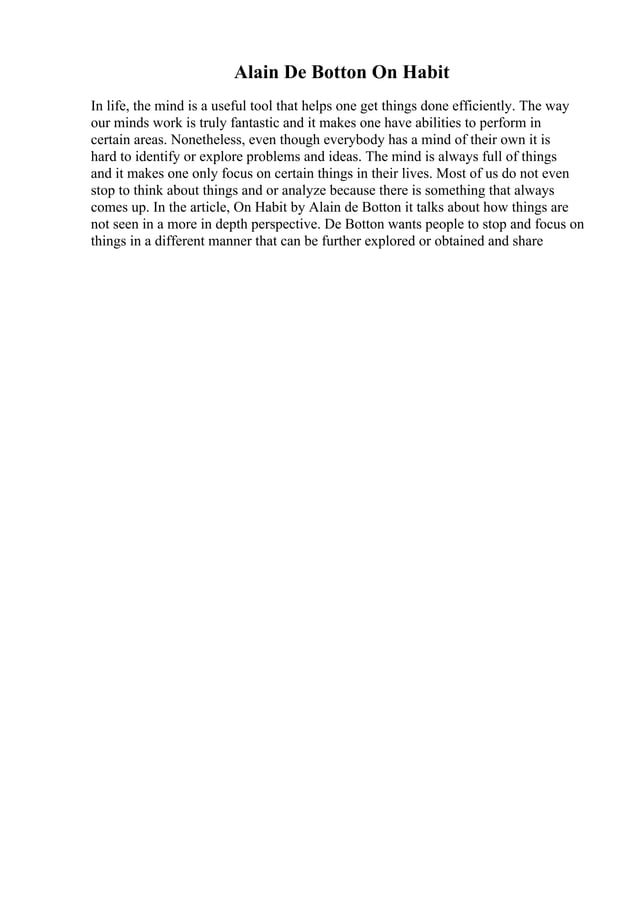 Alain De Botton On Habit

In life, the mind is a useful tool that helps one get things done efficiently. The way our minds work is truly fantastic and it makes one have abilities to perform in certain areas. Nonetheless, even though everybody has a mind of their own it is hard to identify or explore problems and ideas. The mind is always full of things and it makes one only focus on certain things in their lives. Most of us do not even stop to think about things and or analyze because there is something that always comes up. In the article, On Habit by Alain de Botton it talks about how things are not seen in a more in depth perspective. De Botton wants people to stop and focus on things in a different manner that can be further explored or obtained and share